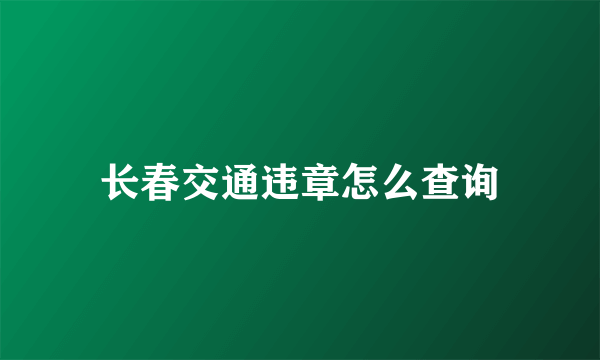 长春交通违章怎么查询